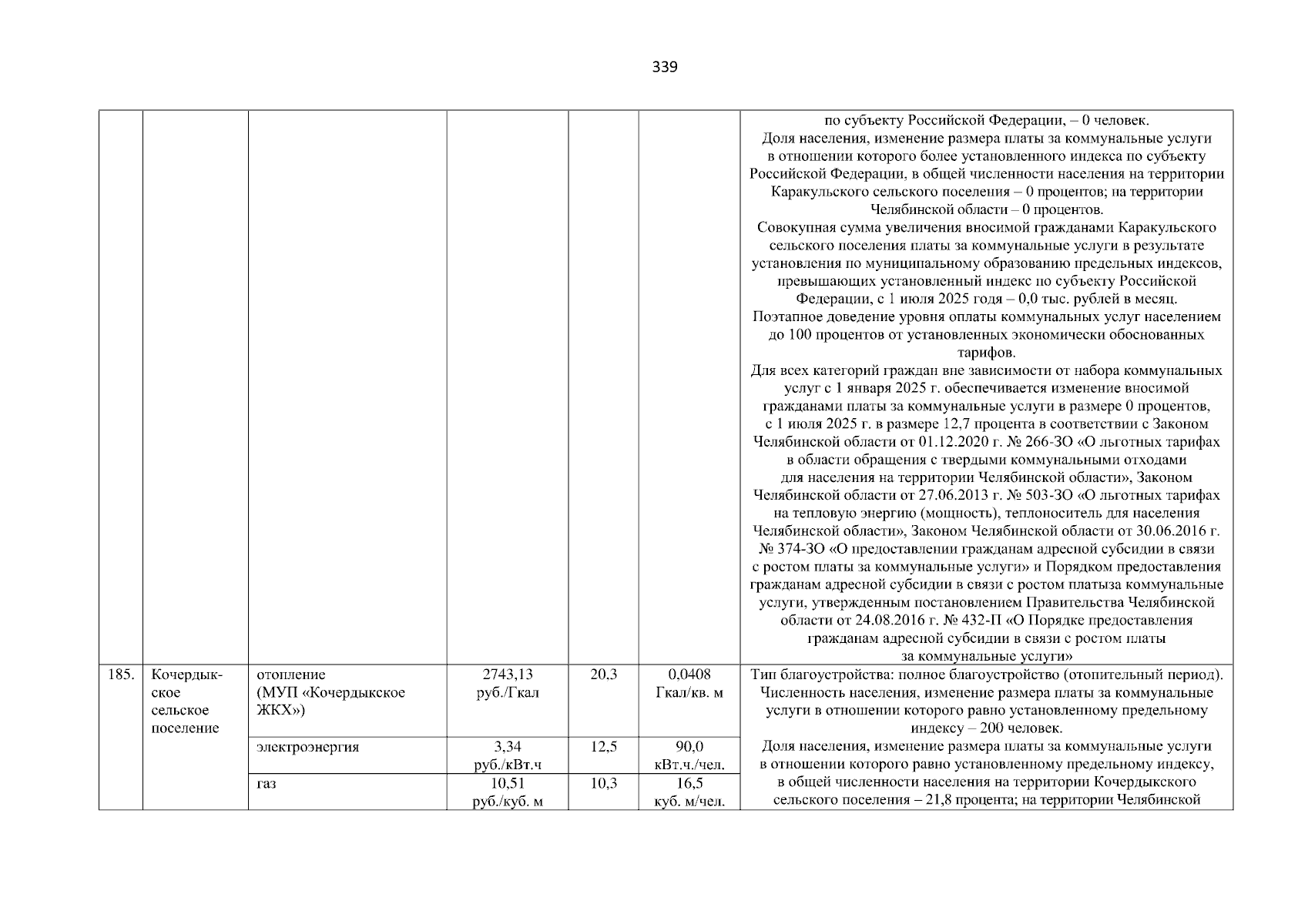 339

|  |  |  |  |  |  |  |
|---|---|---|---|---|---|---|
|  |  |  |  |  |  | по субъекту Российской Федерации, – 0 человек. Доля населения, изменение размера платы за коммунальные услуги в отношении которого более установленного индекса по субъекту Российской Федерации, в общей численности населения на территории Каракульского сельского поселения – 0 процентов; на территории Челябинской области – 0 процентов. Совокупная сумма увеличения вносимой гражданами Каракульского сельского поселения платы за коммунальные услуги в результате установления по муниципальному образованию предельных индексов, превышающих установленный индекс по субъекту Российской Федерации, с 1 июля 2025 годя – 0,0 тыс. рублей в месяц. Поэтапное доведение уровня оплаты коммунальных услуг населением до 100 процентов от установленных экономически обоснованных тарифов. Для всех категорий граждан вне зависимости от набора коммунальных услуг с 1 января 2025 г. обеспечивается изменение вносимой гражданами платы за коммунальные услуги в размере 0 процентов, с 1 июля 2025 г. в размере 12,7 процента в соответствии с Законом Челябинской области от 01.12.2020 г. № 266-ЗО «О льготных тарифах в области обращения с твердыми коммунальными отходами для населения на территории Челябинской области», Законом Челябинской области от 27.06.2013 г. № 503-ЗО «О льготных тарифах на тепловую энергию (мощность), теплоноситель для населения Челябинской области», Законом Челябинской области от 30.06.2016 г. № 374-ЗО «О предоставлении гражданам адресной субсидии в связи с ростом платы за коммунальные услуги» и Порядком предоставления гражданам адресной субсидии в связи с ростом платыза коммунальные услуги, утвержденным постановлением Правительства Челябинской области от 24.08.2016 г. № 432-П «О Порядке предоставления гражданам адресной субсидии в связи с ростом платы за коммунальные услуги» |
| 185. | Кочердыкское сельское поселение | отопление (МУП «Кочердыкское ЖКХ») | 2743,13 руб./Гкал | 20,3 | 0,0408 Гкал/кв. м | Тип благоустройства: полное благоустройство (отопительный период). Численность населения, изменение размера платы за коммунальные услуги в отношении которого равно установленному предельному индексу – 200 человек. Доля населения, изменение размера платы за коммунальные услуги в отношении которого равно установленному предельному индексу, в общей численности населения на территории Кочердыкского сельского поселения – 21,8 процента; на территории Челябинской |
|  |  | электроэнергия | 3,34 руб./кВт.ч | 12,5 | 90,0 кВт.ч./чел. |  |
|  |  | газ | 10,51 руб./куб. м | 10,3 | 16,5 куб. м/чел. |  |